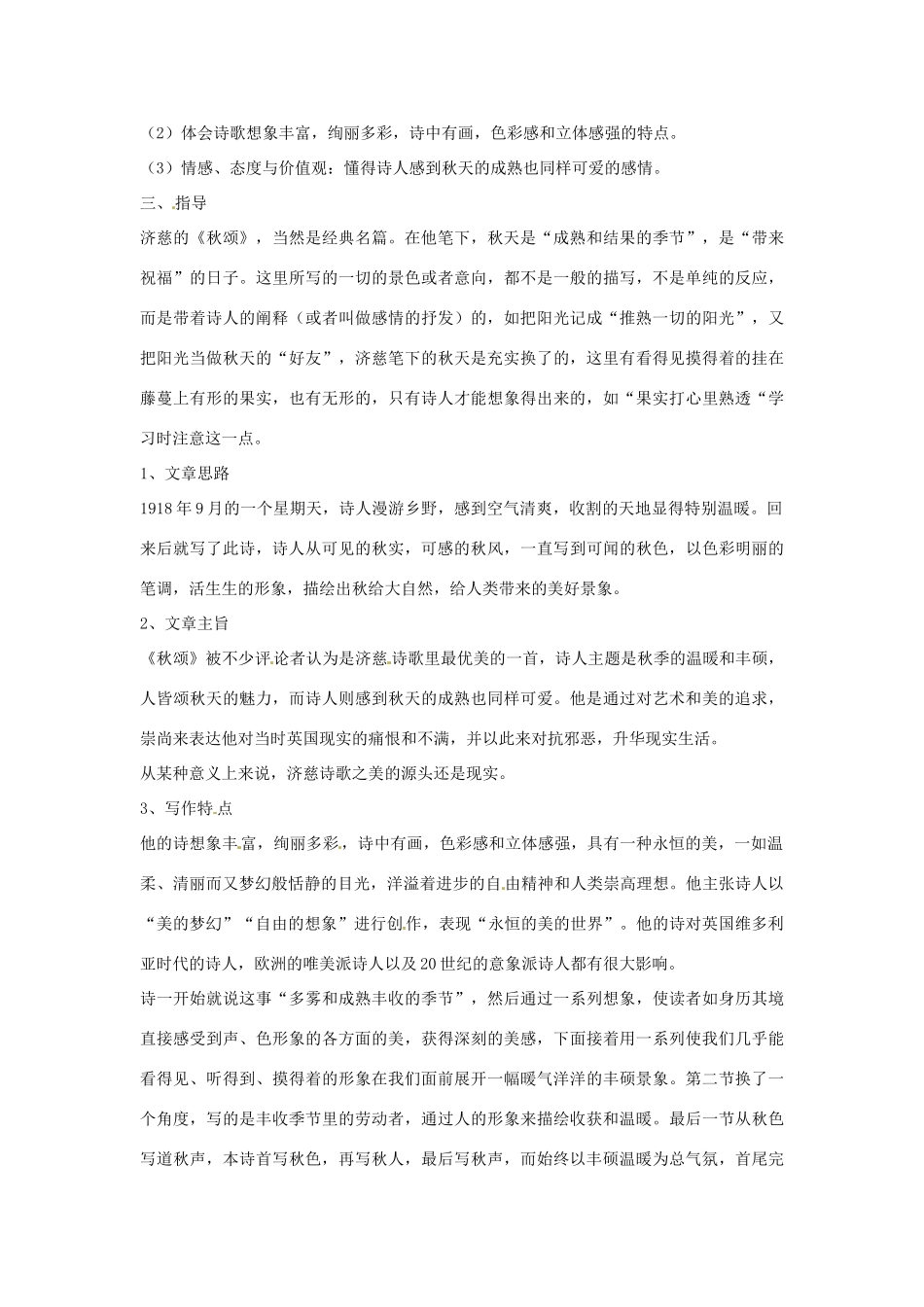 （2）体会诗歌想象丰富，绚丽多彩，诗中有画，色彩感和立体感强的特点。

（3）情感、态度与价值观：懂得诗人感到秋天的成熟也同样可爱的感情。

三、指导

济慈的《秋颂》，当然是经典名篇。在他笔下，秋天是“成熟和结果的季节”，是“带来祝福”的日子。这里所写的一切的景色或者意向，都不是一般的描写，不是单纯的反应，而是带着诗人的阐释（或者叫做感情的抒发）的，如把阳光记成“推熟一切的阳光”，又把阳光当做秋天的“好友”，济慈笔下的秋天是充实换了的，这里有看得见摸得着的挂在藤蔓上有形的果实，也有无形的，只有诗人才能想象得出来的，如“果实打心里熟透“学习时注意这一点。

1、文章思路

1918年9月的一个星期天，诗人漫游乡野，感到空气清爽，收割的天地显得特别温暖。回来后就写了此诗，诗人从可见的秋实，可感的秋风，一直写到可闻的秋色，以色彩明丽的笔调，活生生的形象，描绘出秋给大自然，给人类带来的美好景象。

2、文章主旨

《秋颂》被不少评论者认为是济慈诗歌里最优美的一首，诗人主题是秋季的温暖和丰硕，人皆颂秋天的魅力，而诗人则感到秋天的成熟也同样可爱。他是通过对艺术和美的追求，崇尚来表达他对当时英国现实的痛恨和不满，并以此来对抗邪恶，升华现实生活。

从某种意义上来说，济慈诗歌之美的源头还是现实。

3、写作特点

他的诗想象丰富，绚丽多彩，诗中有画，色彩感和立体感强，具有一种永恒的美，一如温柔、清丽而又梦幻般恬静的目光，洋溢着进步的自由精神和人类崇高理想。他主张诗人以“美的梦幻”“自由的想象”进行创作，表现“永恒的美的世界”。他的诗对英国维多利亚时代的诗人，欧洲的唯美派诗人以及20世纪的意象派诗人都有很大影响。

诗一开始就说这事“多雾和成熟丰收的季节”，然后通过一系列想象，使读者如身历其境直接感受到声、色形象的各方面的美，获得深刻的美感，下面接着用一系列使我们几乎能看得见、听得到、摸得着的形象在我们面前展开一幅暖气洋洋的丰硕景象。第二节换了一个角度，写的是丰收季节里的劳动者，通过人的形象来描绘收获和温暖。最后一节从秋色写道秋声，本诗首写秋色，再写秋人，最后写秋声，而始终以丰硕温暖为总气氛，首尾完